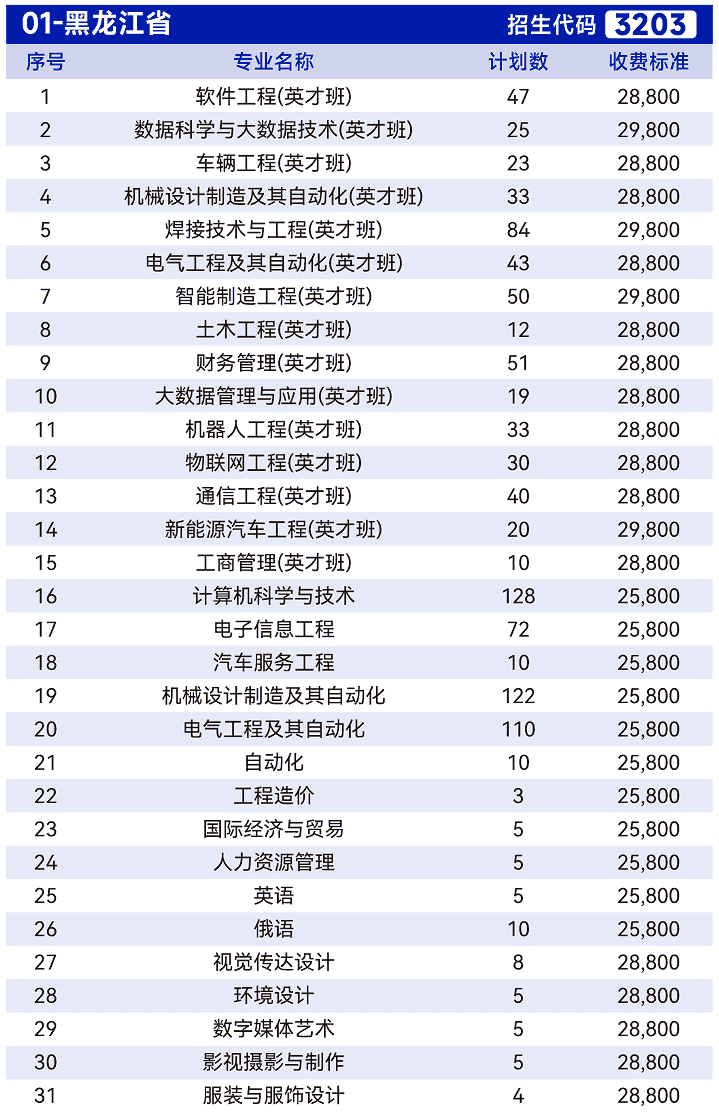 01-黑龙江省 招生代码 3203

| 序号 | 专业名称 | 计划数 | 收费标准 |
|---|---|---|---|
| 1 | 软件工程(英才班) | 47 | 28,800 |
| 2 | 数据科学与大数据技术(英才班) | 25 | 29,800 |
| 3 | 车辆工程(英才班) | 23 | 28,800 |
| 4 | 机械设计制造及其自动化(英才班) | 33 | 28,800 |
| 5 | 焊接技术与工程(英才班) | 84 | 29,800 |
| 6 | 电气工程及其自动化(英才班) | 43 | 28,800 |
| 7 | 智能制造工程(英才班) | 50 | 29,800 |
| 8 | 土木工程(英才班) | 12 | 28,800 |
| 9 | 财务管理(英才班) | 51 | 28,800 |
| 10 | 大数据管理与应用(英才班) | 19 | 28,800 |
| 11 | 机器人工程(英才班) | 33 | 28,800 |
| 12 | 物联网工程(英才班) | 30 | 28,800 |
| 13 | 通信工程(英才班) | 40 | 28,800 |
| 14 | 新能源汽车工程(英才班) | 20 | 29,800 |
| 15 | 工商管理(英才班) | 10 | 28,800 |
| 16 | 计算机科学与技术 | 128 | 25,800 |
| 17 | 电子信息工程 | 72 | 25,800 |
| 18 | 汽车服务工程 | 10 | 25,800 |
| 19 | 机械设计制造及其自动化 | 122 | 25,800 |
| 20 | 电气工程及其自动化 | 110 | 25,800 |
| 21 | 自动化 | 10 | 25,800 |
| 22 | 工程造价 | 3 | 25,800 |
| 23 | 国际经济与贸易 | 5 | 25,800 |
| 24 | 人力资源管理 | 5 | 25,800 |
| 25 | 英语 | 5 | 25,800 |
| 26 | 俄语 | 10 | 25,800 |
| 27 | 视觉传达设计 | 8 | 28,800 |
| 28 | 环境设计 | 5 | 28,800 |
| 29 | 数字媒体艺术 | 5 | 28,800 |
| 30 | 影视摄影与制作 | 5 | 28,800 |
| 31 | 服装与服饰设计 | 4 | 28,800 |